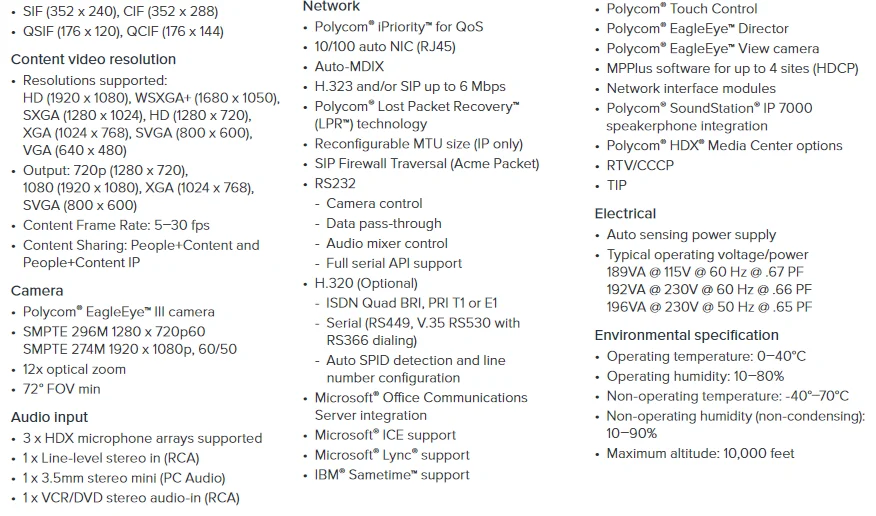 • SIF (352 x 240), CIF (352 x 288)
• QSIF (176 x 120), QCIF (176 x 144)

Content video resolution

• Resolutions supported: HD (1920 x 1080), WSXGA+ (1680 x 1050), SXGA (1280 x 1024), HD (1280 x 720), XGA (1024 x 768), SVGA (800 x 600), VGA (640 x 480)
• Output: 720p (1280 x 720), 1080 (1920 x 1080), XGA (1024 x 768), SVGA (800 x 600)
• Content Frame Rate: 5–30 fps
• Content Sharing: People+Content and People+Content IP

Camera

• Polycom® EagleEye™ III camera
• SMPTE 296M 1280 x 720p60 SMPTE 274M 1920 x 1080p, 60/50
• 12x optical zoom
• 72° FOV min

Audio input

• 3 x HDX microphone arrays supported
• 1 x Line-level stereo in (RCA)
• 1 x 3.5mm stereo mini (PC Audio)
• 1 x VCR/DVD stereo audio-in (RCA)

Network

• Polycom® iPriority™ for QoS
• 10/100 auto NIC (RJ45)
• Auto-MDIX
• H.323 and/or SIP up to 6 Mbps
• Polycom® Lost Packet Recovery™ (LPR™) technology
• Reconfigurable MTU size (IP only)
• SIP Firewall Traversal (Acme Packet)
• RS232
- Camera control
- Data pass-through
- Audio mixer control
- Full serial API support
• H.320 (Optional)
- ISDN Quad BRI, PRI T1 or E1
- Serial (RS449, V.35 RS530 with RS366 dialing)
- Auto SPID detection and line number configuration
• Microsoft® Office Communications Server integration
• Microsoft® ICE support
• Microsoft® Lync® support
• IBM® Sametime™ support

• Polycom® Touch Control
• Polycom® EagleEye™ Director
• Polycom® EagleEye™ View camera
• MPPlus software for up to 4 sites (HDCP)
• Network interface modules
• Polycom® SoundStation® IP 7000 speakerphone integration
• Polycom® HDX® Media Center options
• RTV/CCCP
• TIP

Electrical

• Auto sensing power supply
• Typical operating voltage/power 189VA @ 115V @ 60 Hz @ .67 PF 192VA @ 230V @ 60 Hz @ .66 PF 196VA @ 230V @ 50 Hz @ .65 PF

Environmental specification

• Operating temperature: 0–40°C
• Operating humidity: 10–80%
• Non-operating temperature: -40°–70°C
• Non-operating humidity (non-condensing): 10–90%
• Maximum altitude: 10,000 feet